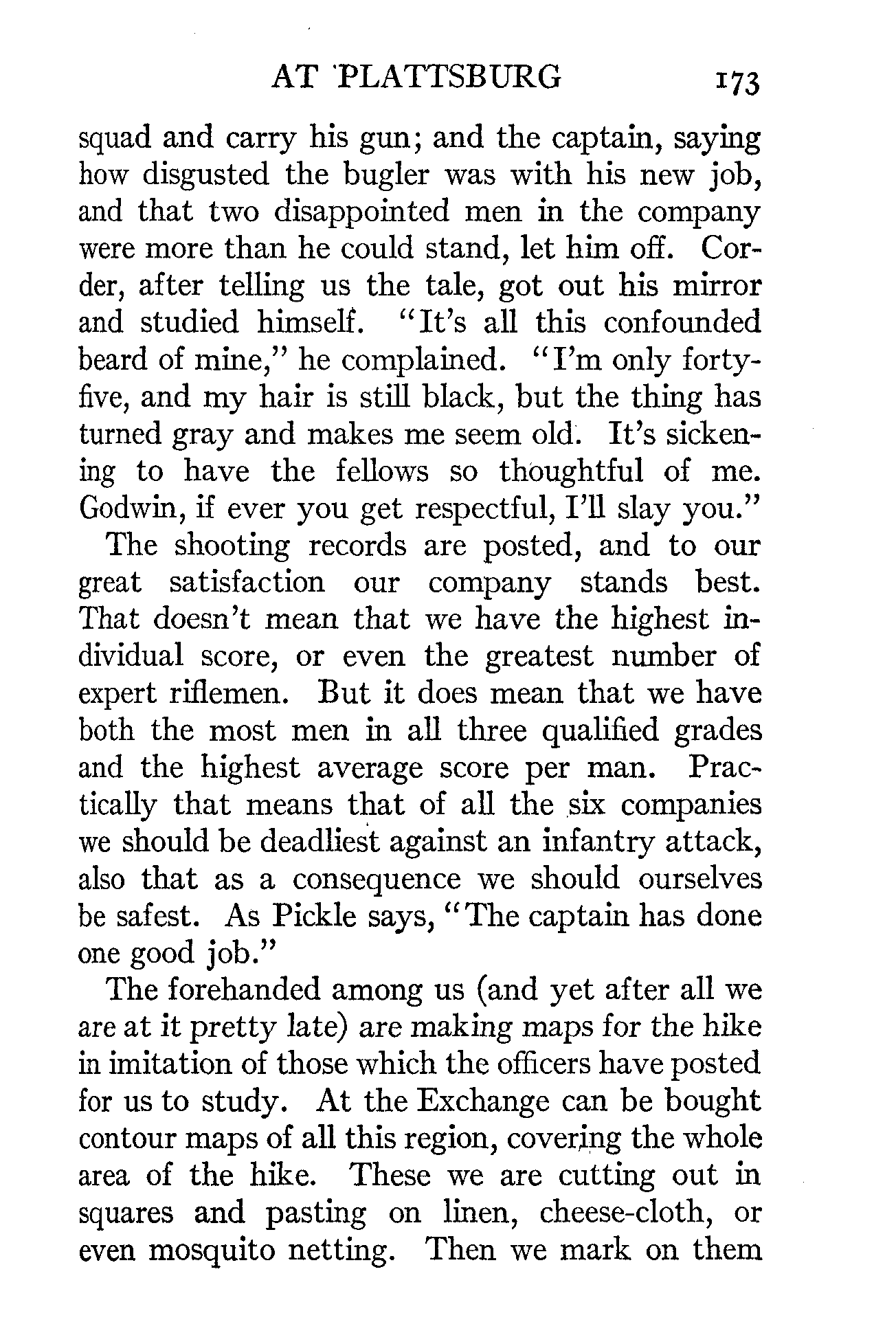 AT PLATTSBURG 173

squad and carry his gun; and the captain, saying how disgusted the bugler was with his new job, and that two disappointed men in the company were more than he could stand, let him off. Corder, after telling us the tale, got out his mirror and studied himself. "It's all this confounded beard of mine," he complained. "I'm only forty-five, and my hair is still black, but the thing has turned gray and makes me seem old. It's sickening to have the fellows so thoughtful of me. Godwin, if ever you get respectful, I'll slay you."

The shooting records are posted, and to our great satisfaction our company stands best. That doesn't mean that we have the highest individual score, or even the greatest number of expert riflemen. But it does mean that we have both the most men in all three qualified grades and the highest average score per man. Practically that means that of all the six companies we should be deadliest against an infantry attack, also that as a consequence we should ourselves be safest. As Pickle says, "The captain has done one good job."

The forehanded among us (and yet after all we are at it pretty late) are making maps for the hike in imitation of those which the officers have posted for us to study. At the Exchange can be bought contour maps of all this region, covering the whole area of the hike. These we are cutting out in squares and pasting on linen, cheese-cloth, or even mosquito netting. Then we mark on them